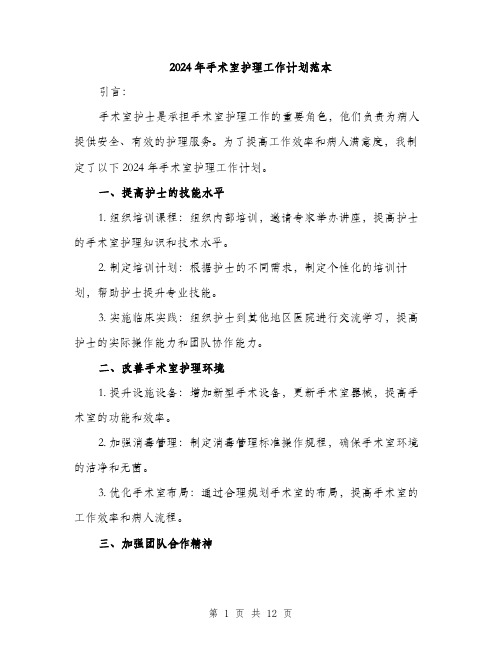 2024年手术室护理工作计划范本

引言：

手术室护士是承担手术室护理工作的重要角色，他们负责为病人提供安全、有效的护理服务。为了提高工作效率和病人满意度，我制定了以下2024年手术室护理工作计划。

一、提高护士的技能水平

1. 组织培训课程：组织内部培训，邀请专家举办讲座，提高护士的手术室护理知识和技术水平。

2. 制定培训计划：根据护士的不同需求，制定个性化的培训计划，帮助护士提升专业技能。

3. 实施临床实践：组织护士到其他地区医院进行交流学习，提高护士的实际操作能力和团队协作能力。

二、改善手术室护理环境

1. 提升设施设备：增加新型手术设备，更新手术室器械，提高手术室的功能和效率。

2. 加强消毒管理：制定消毒管理标准操作规程，确保手术室环境的洁净和无菌。

3. 优化手术室布局：通过合理规划手术室的布局，提高手术室的工作效率和病人流程。

三、加强团队合作精神

第 1 页 共 12 页